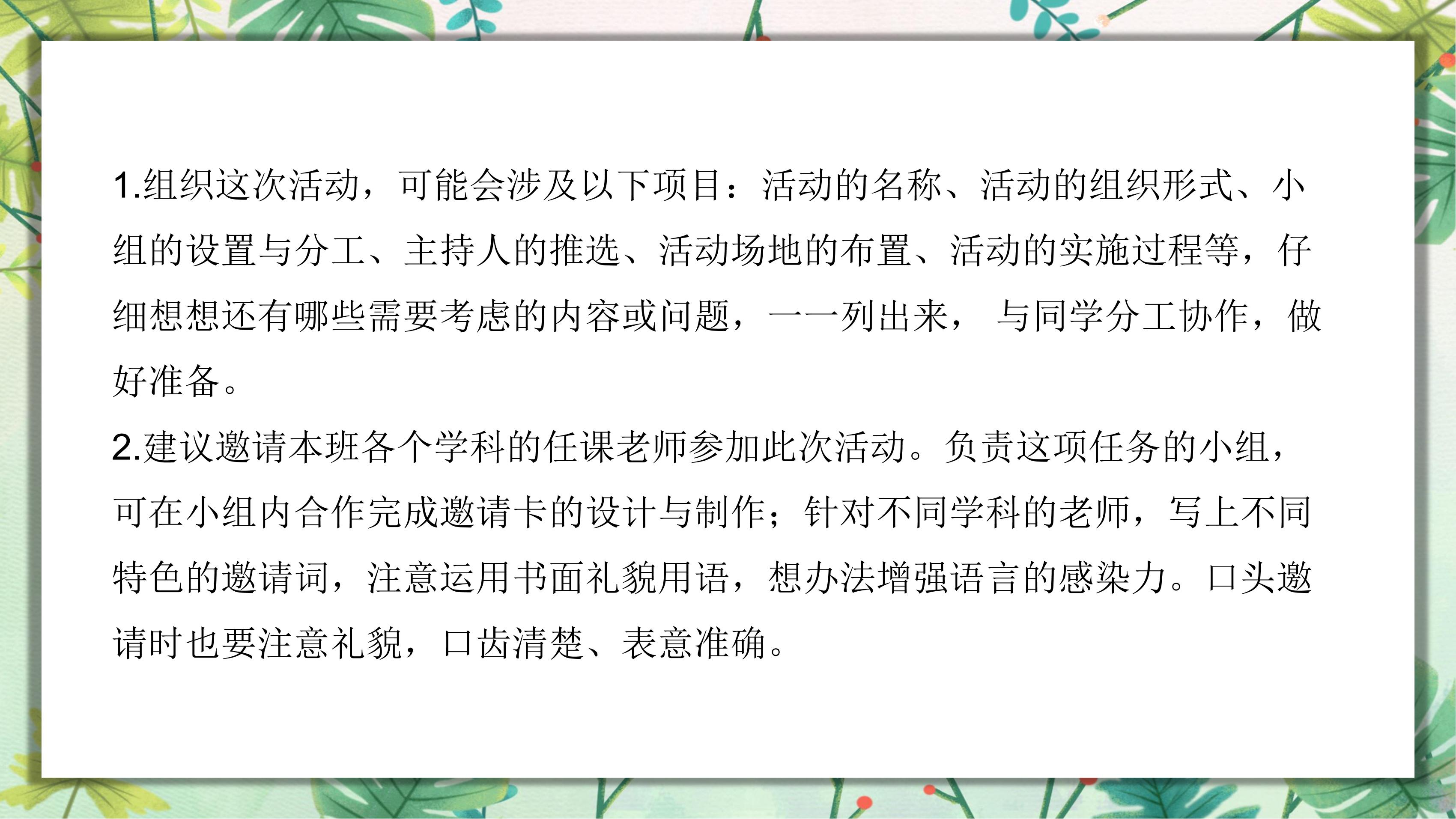 1.组织这次活动，可能会涉及以下项目：活动的名称、活动的组织形式、小组的设置与分工、主持人的推选、活动场地的布置、活动的实施过程等，仔细想想还有哪些需要考虑的内容或问题，一一列出来，与同学分工协作，做好准备。

2.建议邀请本班各个学科的任课老师参加此次活动。负责这项任务的小组，可在小组内合作完成邀请卡的设计与制作；针对不同学科的老师，写上不同特色的邀请词，注意运用书面礼貌用语，想办法增强语言的感染力。口头邀请时也要注意礼貌，口齿清楚、表意准确。